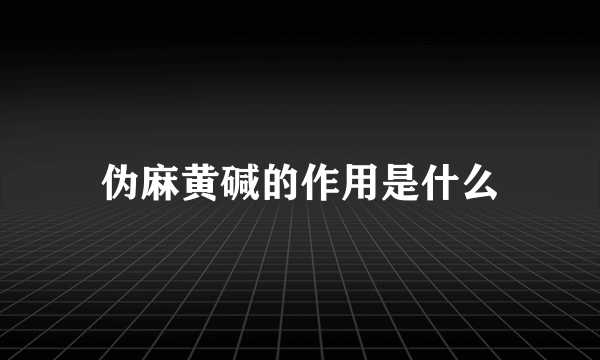 伪麻黄碱的作用是什么